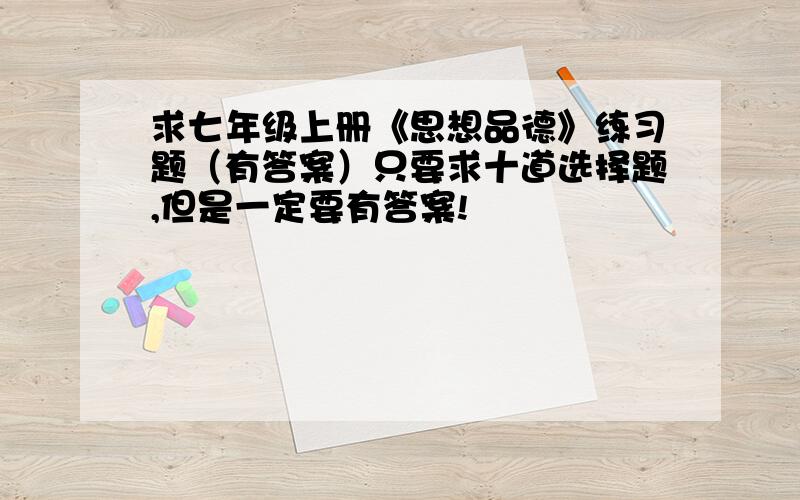 求七年级上册《思想品德》练习题（有答案）只要求十道选择题,但是一定要有答案!